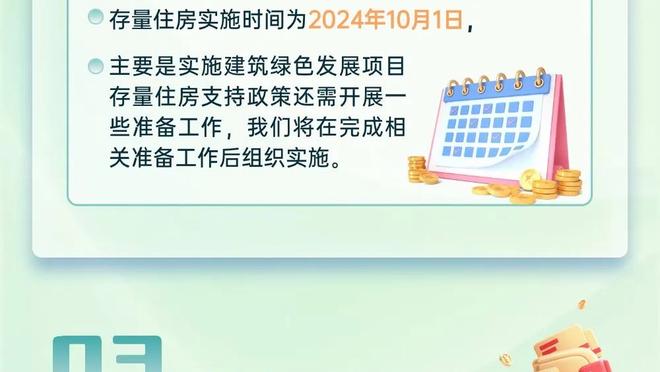 存量住房实施时间为2024年10月1日，

主要是实施建筑绿色发展项目存量住房支持政策还需开展一些准备工作，我们将在完成相关准备工作后组织实施。

03